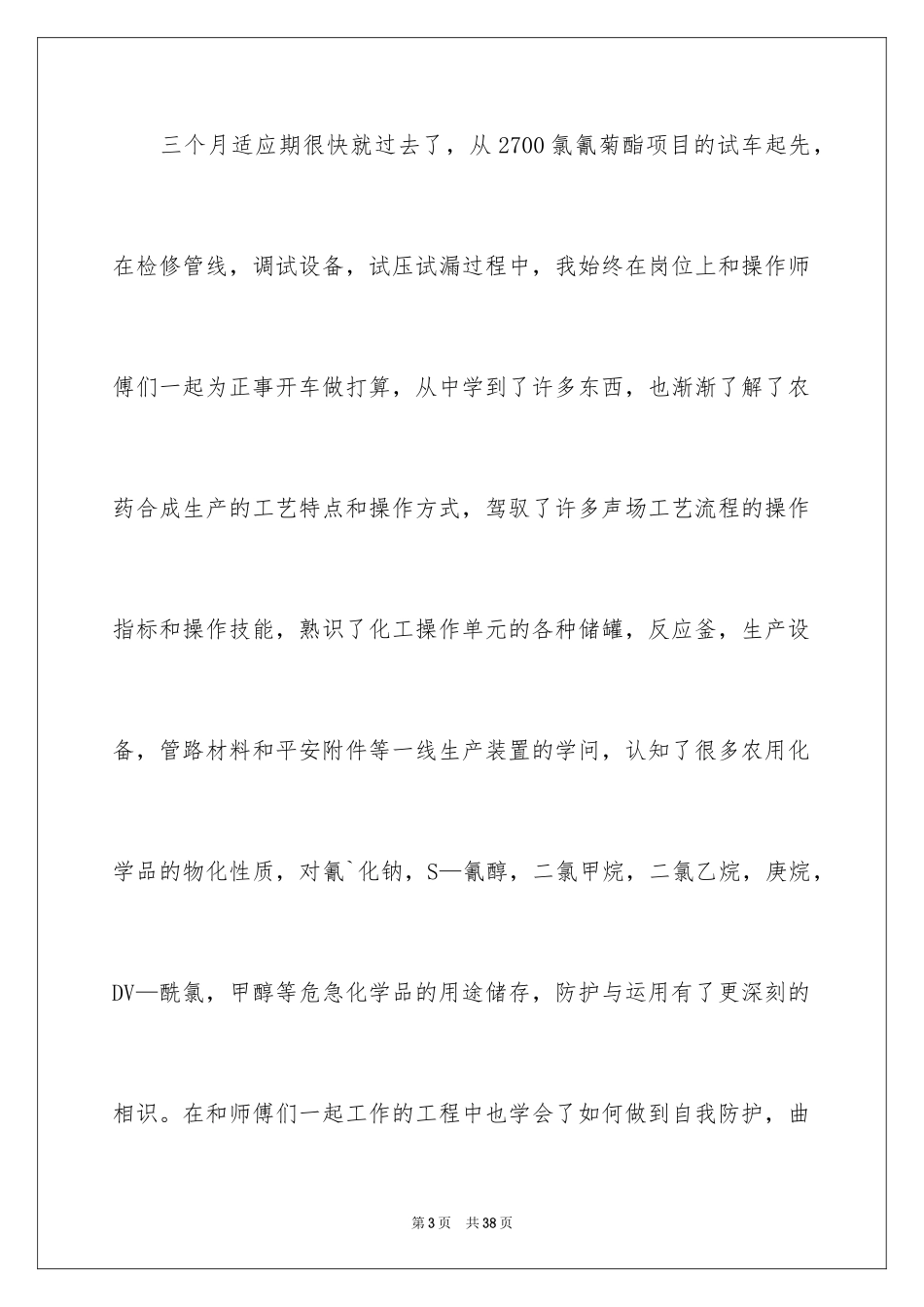 三个月适应期很快就过去了，从2700氯氰菊酯项目的试车起先，在检修管线，调试设备，试压试漏过程中，我始终在岗位上和操作师傅们一起为正事开车做打算，从中学到了许多东西，也渐渐了解了农药合成生产的工艺特点和操作方式，驾驭了许多声场工艺流程的操作指标和操作技能，熟识了化工操作单元的各种储罐，反应釜，生产设备，管路材料和平安附件等一线生产装置的学问，认知了很多农用化学品的物化性质，对氰`化钠，S—氰醇，二氯甲烷，二氯乙烷，庚烷，DV—酰氯，甲醇等危急化学品的用途储存，防护与运用有了更深刻的相识。在和师傅们一起工作的工程中也学会了如何做到自我防护，曲

第3页 共38页